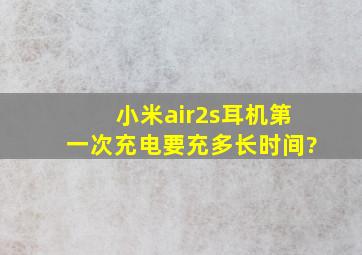 小米air2s耳机第一次充电要充多长时间?